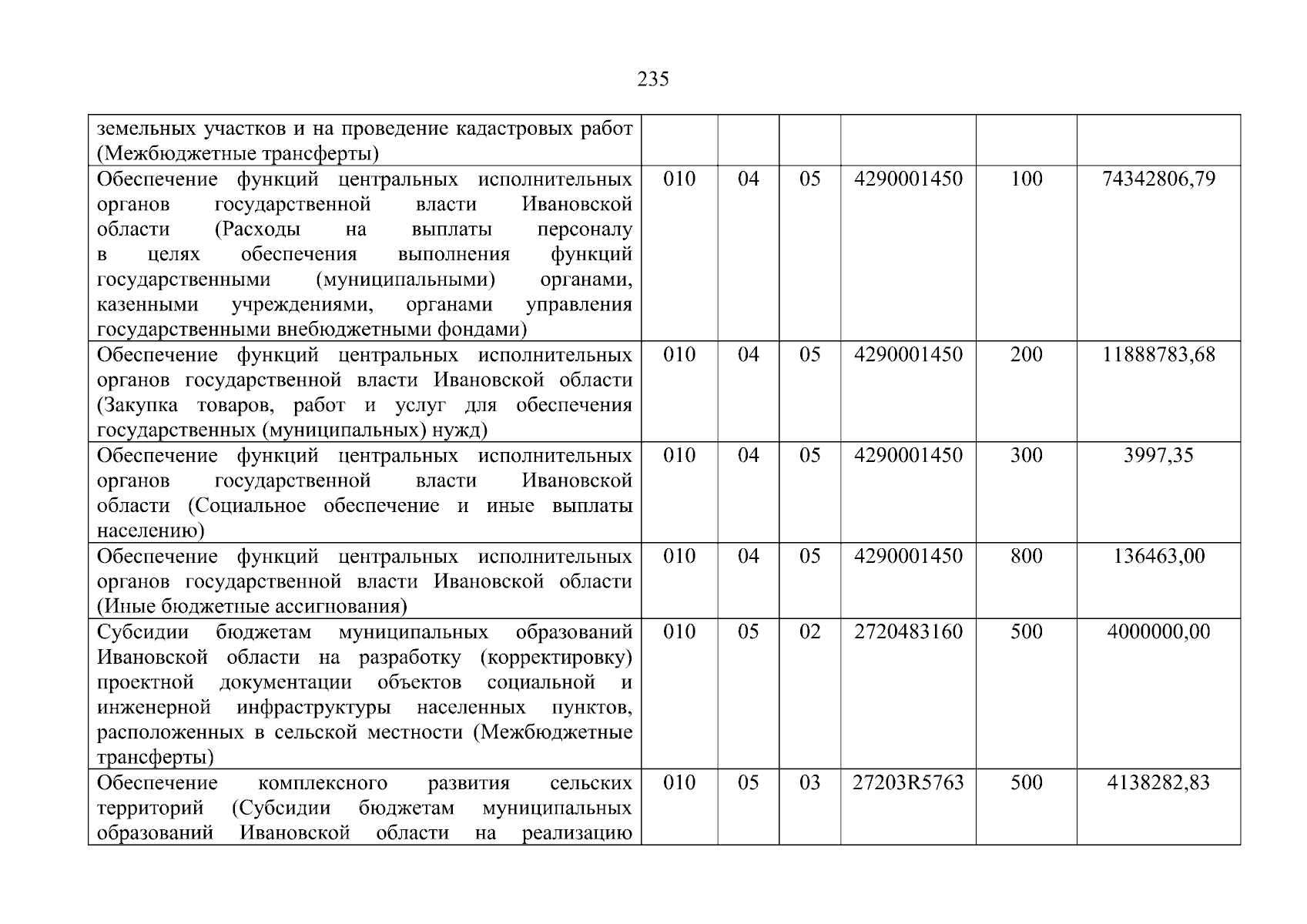 235

| | | | | | | |
|---|---|---|---|---|---|---|
| земельных участков и на проведение кадастровых работ (Межбюджетные трансферты) | | | | | | |
| Обеспечение функций центральных исполнительных органов государственной власти Ивановской области (Расходы на выплаты персоналу в целях обеспечения выполнения функций государственными (муниципальными) органами, казенными учреждениями, органами управления государственными внебюджетными фондами) | 010 | 04 | 05 | 4290001450 | 100 | 74342806,79 |
| Обеспечение функций центральных исполнительных органов государственной власти Ивановской области (Закупка товаров, работ и услуг для обеспечения государственных (муниципальных) нужд) | 010 | 04 | 05 | 4290001450 | 200 | 11888783,68 |
| Обеспечение функций центральных исполнительных органов государственной власти Ивановской области (Социальное обеспечение и иные выплаты населению) | 010 | 04 | 05 | 4290001450 | 300 | 3997,35 |
| Обеспечение функций центральных исполнительных органов государственной власти Ивановской области (Иные бюджетные ассигнования) | 010 | 04 | 05 | 4290001450 | 800 | 136463,00 |
| Субсидии бюджетам муниципальных образований Ивановской области на разработку (корректировку) проектной документации объектов социальной и инженерной инфраструктуры населенных пунктов, расположенных в сельской местности (Межбюджетные трансферты) | 010 | 05 | 02 | 2720483160 | 500 | 4000000,00 |
| Обеспечение комплексного развития сельских территорий (Субсидии бюджетам муниципальных образований Ивановской области на реализацию | 010 | 05 | 03 | 27203R5763 | 500 | 4138282,83 |